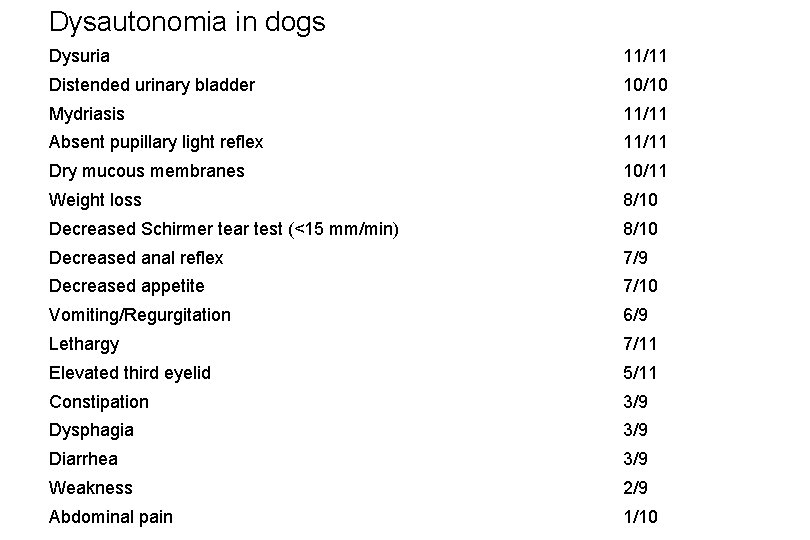 Dysautonomia in dogs

| | |
|---|---|
| Dysuria | 11/11 |
| Distended urinary bladder | 10/10 |
| Mydriasis | 11/11 |
| Absent pupillary light reflex | 11/11 |
| Dry mucous membranes | 10/11 |
| Weight loss | 8/10 |
| Decreased Schirmer tear test (<15 mm/min) | 8/10 |
| Decreased anal reflex | 7/9 |
| Decreased appetite | 7/10 |
| Vomiting/Regurgitation | 6/9 |
| Lethargy | 7/11 |
| Elevated third eyelid | 5/11 |
| Constipation | 3/9 |
| Dysphagia | 3/9 |
| Diarrhea | 3/9 |
| Weakness | 2/9 |
| Abdominal pain | 1/10 |